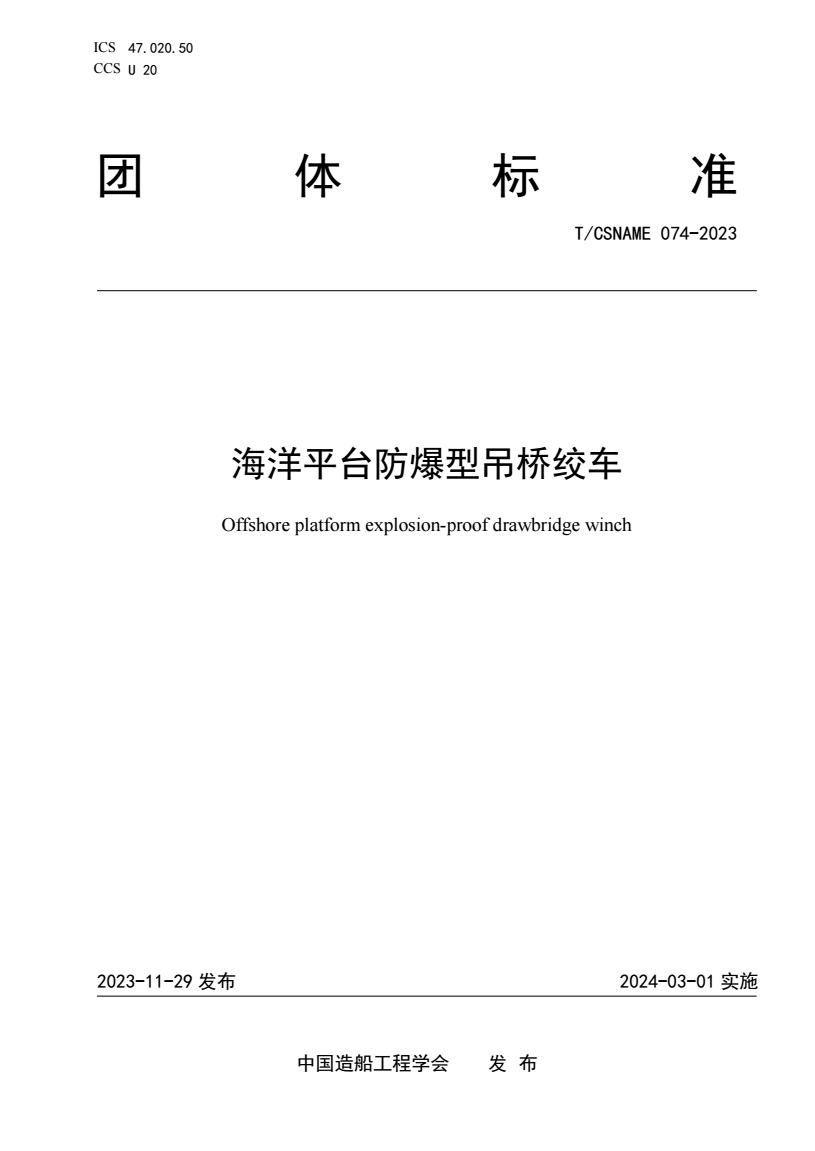 ICS 47.020.50
CCS U 20

团 体 标 准

T/CSNAME 074-2023

海洋平台防爆型吊桥绞车

Offshore platform explosion-proof drawbridge winch

2023-11-29 发布

2024-03-01 实施

中国造船工程学会 发 布